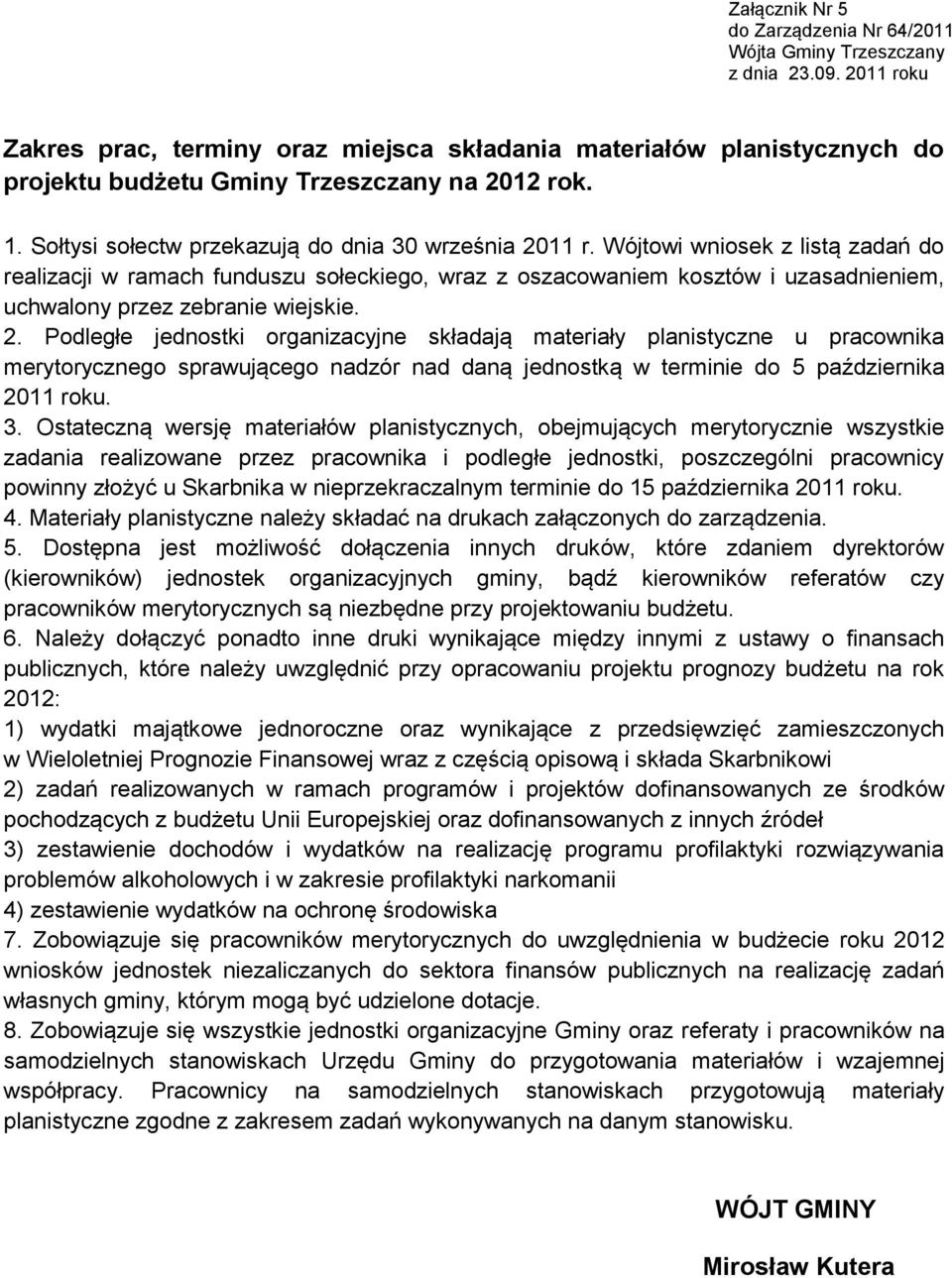 Załącznik Nr 5
do Zarządzenia Nr 64/2011
Wójta Gminy Trzeszczany
z dnia 23.09. 2011 roku

Zakres prac, terminy oraz miejsca składania materiałów planistycznych do projektu budżetu Gminy Trzeszczany na 2012 rok.

1. Sołtysi sołectw przekazują do dnia 30 września 2011 r. Wójtowi wniosek z listą zadań do realizacji w ramach funduszu sołeckiego, wraz z oszacowaniem kosztów i uzasadnieniem, uchwalony przez zebranie wiejskie.
2. Podległe jednostki organizacyjne składają materiały planistyczne u pracownika merytorycznego sprawującego nadzór nad daną jednostką w terminie do 5 października 2011 roku.
3. Ostateczną wersję materiałów planistycznych, obejmujących merytorycznie wszystkie zadania realizowane przez pracownika i podległe jednostki, poszczególni pracownicy powinny złożyć u Skarbnika w nieprzekraczalnym terminie do 15 października 2011 roku.
4. Materiały planistyczne należy składać na drukach załączonych do zarządzenia.
5. Dostępna jest możliwość dołączenia innych druków, które zdaniem dyrektorów (kierowników) jednostek organizacyjnych gminy, bądź kierowników referatów czy pracowników merytorycznych są niezbędne przy projektowaniu budżetu.
6. Należy dołączyć ponadto inne druki wynikające między innymi z ustawy o finansach publicznych, które należy uwzględnić przy opracowaniu projektu prognozy budżetu na rok 2012:
1) wydatki majątkowe jednoroczne oraz wynikające z przedsięwzięć zamieszczonych w Wieloletniej Prognozie Finansowej wraz z częścią opisową i składa Skarbnikowi
2) zadań realizowanych w ramach programów i projektów dofinansowanych ze środków pochodzących z budżetu Unii Europejskiej oraz dofinansowanych z innych źródeł
3) zestawienie dochodów i wydatków na realizację programu profilaktyki rozwiązywania problemów alkoholowych i w zakresie profilaktyki narkomanii
4) zestawienie wydatków na ochronę środowiska
7. Zobowiązuje się pracowników merytorycznych do uwzględnienia w budżecie roku 2012 wniosków jednostek niezaliczanych do sektora finansów publicznych na realizację zadań własnych gminy, którym mogą być udzielone dotacje.
8. Zobowiązuje się wszystkie jednostki organizacyjne Gminy oraz referaty i pracowników na samodzielnych stanowiskach Urzędu Gminy do przygotowania materiałów i wzajemnej współpracy. Pracownicy na samodzielnych stanowiskach przygotowują materiały planistyczne zgodne z zakresem zadań wykonywanych na danym stanowisku.

WÓJT GMINY

Mirosław Kutera